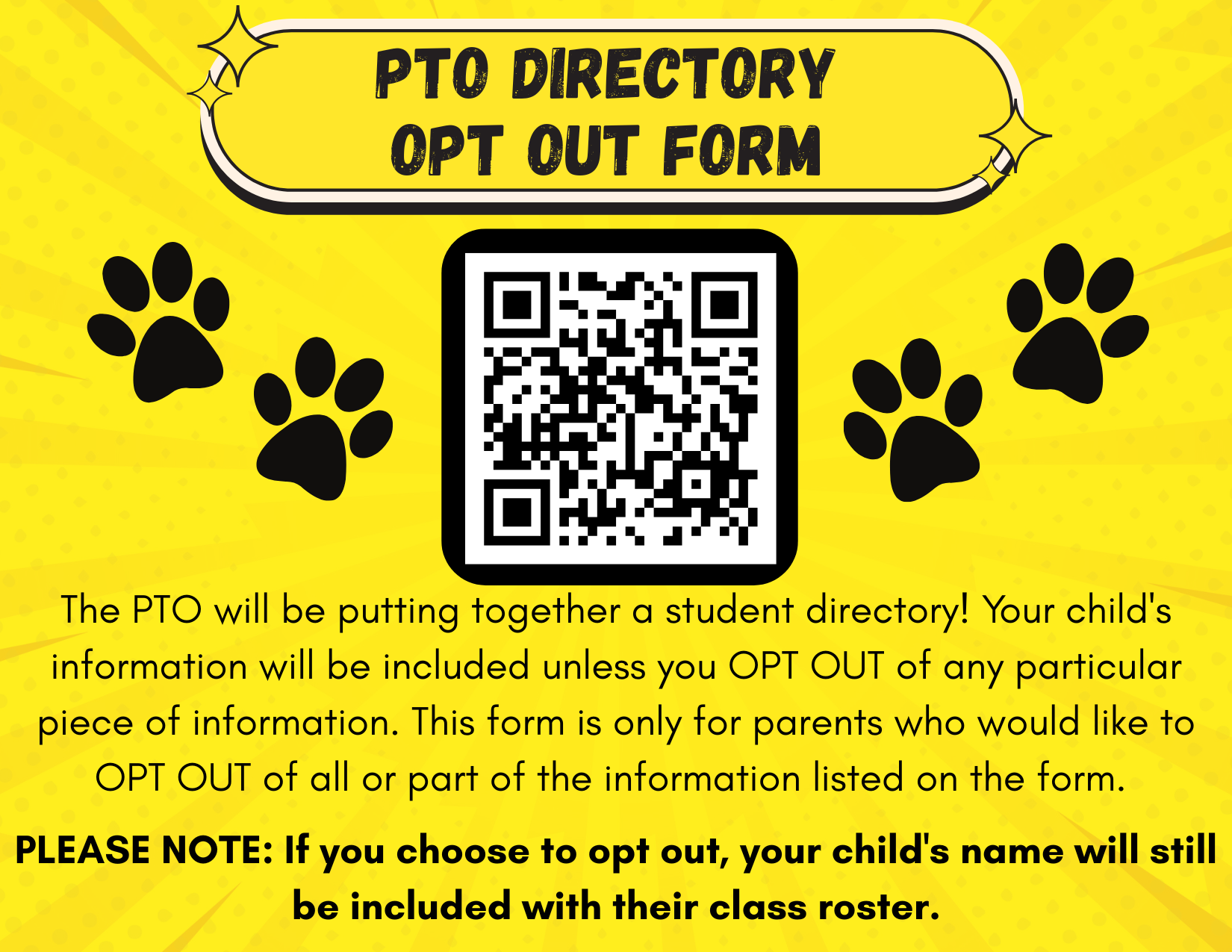 PTO DIRECTORY
OPT OUT FORM

The PTO will be putting together a student directory! Your child's information will be included unless you OPT OUT of any particular piece of information. This form is only for parents who would like to OPT OUT of all or part of the information listed on the form.

PLEASE NOTE: If you choose to opt out, your child's name will still be included with their class roster.